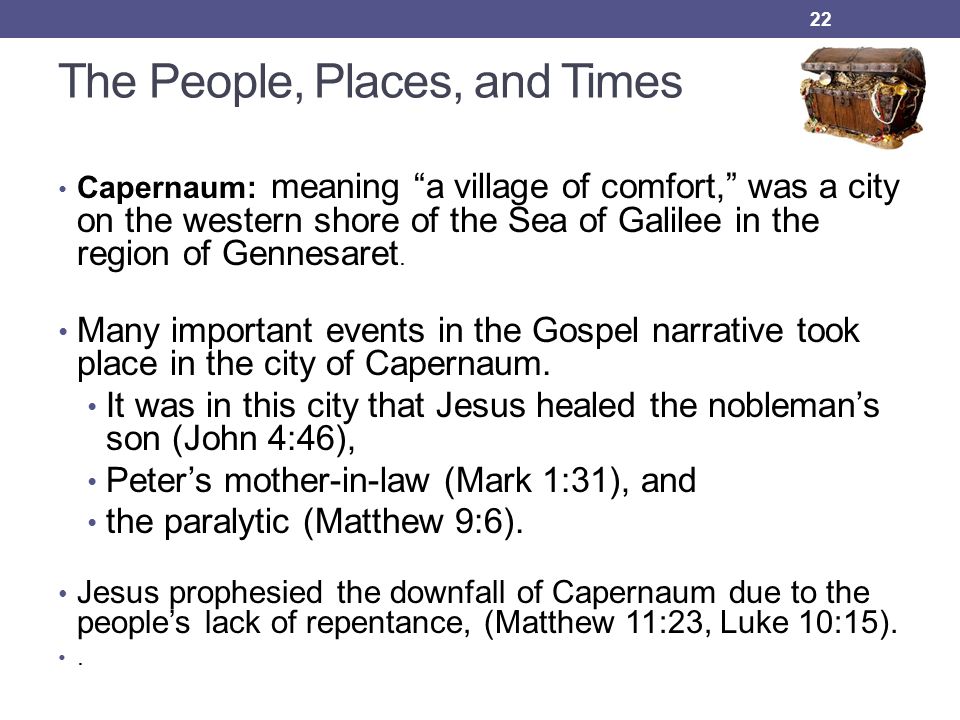 22

The People, Places, and Times

• Capernaum: meaning “a village of comfort,” was a city on the western shore of the Sea of Galilee in the region of Gennesaret.

• Many important events in the Gospel narrative took place in the city of Capernaum.
  • It was in this city that Jesus healed the nobleman’s son (John 4:46),
  • Peter’s mother-in-law (Mark 1:31), and
  • the paralytic (Matthew 9:6).

• Jesus prophesied the downfall of Capernaum due to the people’s lack of repentance, (Matthew 11:23, Luke 10:15).

• .